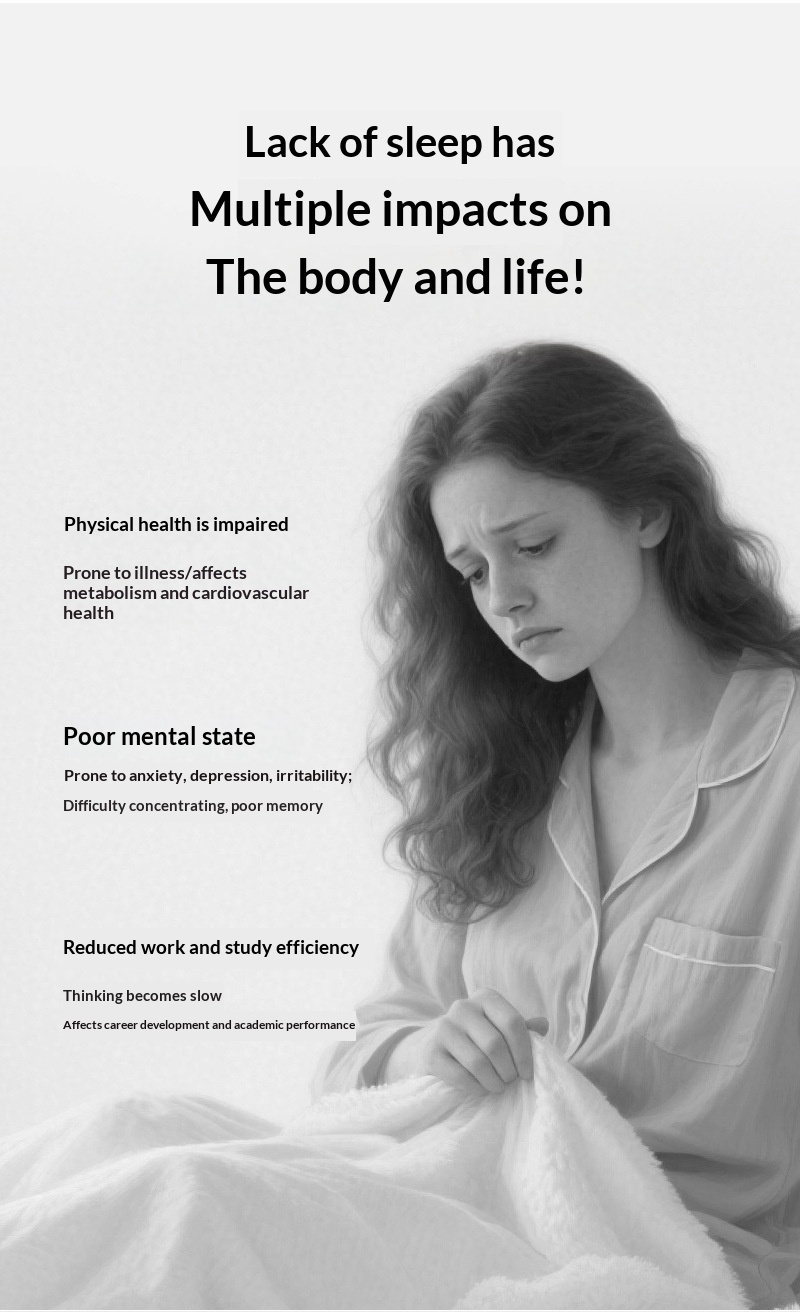 Lack of sleep has
Multiple impacts on
The body and life!

Physical health is impaired

Prone to illness/affects metabolism and cardiovascular health

Poor mental state

Prone to anxiety, depression, irritability;

Difficulty concentrating, poor memory

Reduced work and study efficiency

Thinking becomes slow

Affects career development and academic performance